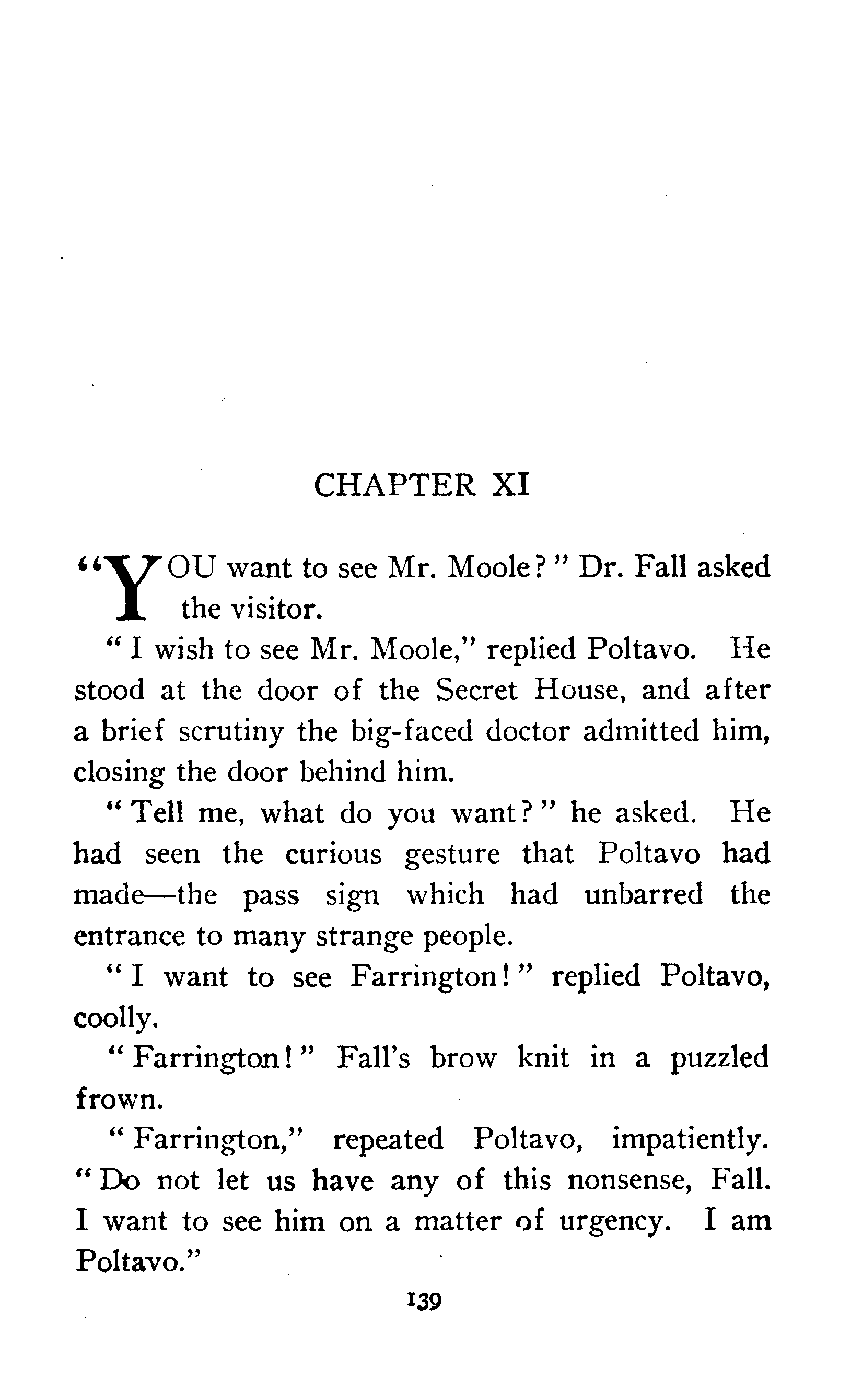 CHAPTER XI

"YOU want to see Mr. Moole?" Dr. Fall asked the visitor.

"I wish to see Mr. Moole," replied Poltavo. He stood at the door of the Secret House, and after a brief scrutiny the big-faced doctor admitted him, closing the door behind him.

"Tell me, what do you want?" he asked. He had seen the curious gesture that Poltavo had made—the pass sign which had unbarred the entrance to many strange people.

"I want to see Farrington!" replied Poltavo, coolly.

"Farrington!" Fall's brow knit in a puzzled frown.

"Farrington," repeated Poltavo, impatiently. "Do not let us have any of this nonsense, Fall. I want to see him on a matter of urgency. I am Poltavo."

139